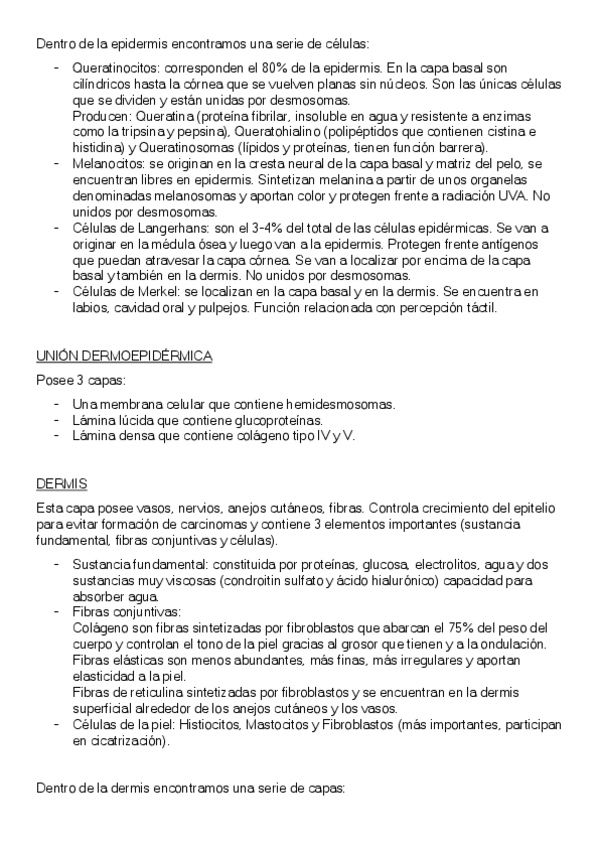 Dentro de la epidermis encontramos una serie de células:

- Queratinocitos: corresponden el 80% de la epidermis. En la capa basal son cilíndricos hasta la córnea que se vuelven planas sin núcleos. Son las únicas células que se dividen y están unidas por desmosomas.
Producen: Queratina (proteína fibrilar, insoluble en agua y resistente a enzimas como la tripsina y pepsina), Queratohialino (polipéptidos que contienen cistina e histidina) y Queratinosomas (lípidos y proteínas, tienen función barrera).
- Melanocitos: se originan en la cresta neural de la capa basal y matriz del pelo, se encuentran libres en epidermis. Sintetizan melanina a partir de unos organelas denominadas melanosomas y aportan color y protegen frente a radiación UVA. No unidos por desmosomas.
- Células de Langerhans: son el 3-4% del total de las células epidérmicas. Se van a originar en la médula ósea y luego van a la epidermis. Protegen frente antígenos que puedan atravesar la capa córnea. Se van a localizar por encima de la capa basal y también en la dermis. No unidos por desmosomas.
- Células de Merkel: se localizan en la capa basal y en la dermis. Se encuentra en labios, cavidad oral y pulpejos. Función relacionada con percepción táctil.

UNIÓN DERMOEPIDÉRMICA

Posee 3 capas:

- Una membrana celular que contiene hemidesmosomas.
- Lámina lúcida que contiene glucoproteínas.
- Lámina densa que contiene colágeno tipo IV y V.

DERMIS

Esta capa posee vasos, nervios, anejos cutáneos, fibras. Controla crecimiento del epitelio para evitar formación de carcinomas y contiene 3 elementos importantes (sustancia fundamental, fibras conjuntivas y células).

- Sustancia fundamental: constituida por proteínas, glucosa, electrolitos, agua y dos sustancias muy viscosas (condroitin sulfato y ácido hialurónico) capacidad para absorber agua.
- Fibras conjuntivas:
Colágeno son fibras sintetizadas por fibroblastos que abarcan el 75% del peso del cuerpo y controlan el tono de la piel gracias al grosor que tienen y a la ondulación.
Fibras elásticas son menos abundantes, más finas, más irregulares y aportan elasticidad a la piel.
Fibras de reticulina sintetizadas por fibroblastos y se encuentran en la dermis superficial alrededor de los anejos cutáneos y los vasos.
- Células de la piel: Histiocitos, Mastocitos y Fibroblastos (más importantes, participan en cicatrización).

Dentro de la dermis encontramos una serie de capas: